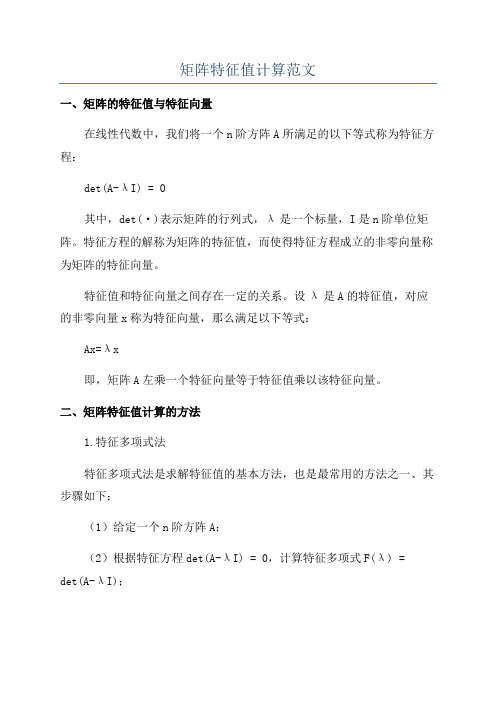 矩阵特征值计算范文

一、矩阵的特征值与特征向量

在线性代数中，我们将一个n阶方阵A所满足的以下等式称为特征方程：

det(A-λI) = 0

其中，det(·)表示矩阵的行列式，λ是一个标量，I是n阶单位矩阵。特征方程的解称为矩阵的特征值，而使得特征方程成立的非零向量称为矩阵的特征向量。

特征值和特征向量之间存在一定的关系。设λ是A的特征值，对应的非零向量x称为特征向量，那么满足以下等式：

Ax=λx

即，矩阵A左乘一个特征向量等于特征值乘以该特征向量。

二、矩阵特征值计算的方法

1.特征多项式法

特征多项式法是求解特征值的基本方法，也是最常用的方法之一、其步骤如下：

（1）给定一个n阶方阵A；

（2）根据特征方程det(A-λI) = 0，计算特征多项式F(λ) = det(A-λI)；